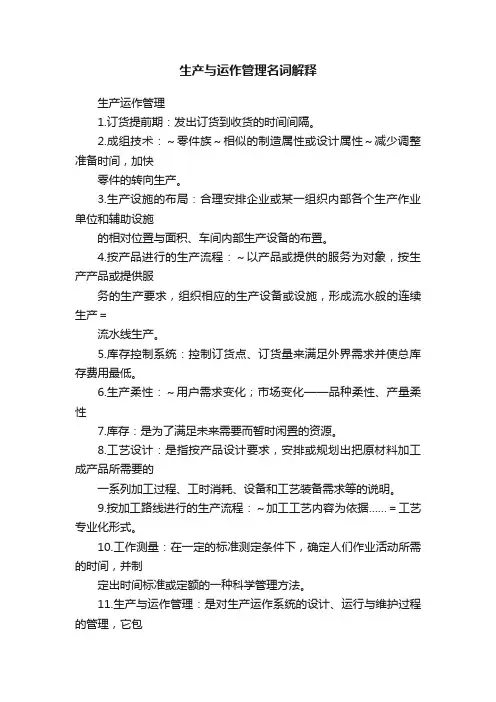 生产与运作管理名词解释

生产运作管理

1.订货提前期：发出订货到收货的时间间隔。

2.成组技术：～零件族～相似的制造属性或设计属性～减少调整准备时间，加快

零件的转向生产。

3.生产设施的布局：合理安排企业或某一组织内部各个生产作业单位和辅助设施

的相对位置与面积、车间内部生产设备的布置。

4.按产品进行的生产流程：～以产品或提供的服务为对象，按生产产品或提供服

务的生产要求，组织相应的生产设备或设施，形成流水般的连续生产＝

流水线生产。

5.库存控制系统：控制订货点、订货量来满足外界需求并使总库存费用最低。

6.生产柔性：～用户需求变化；市场变化——品种柔性、产量柔性

7.库存：是为了满足未来需要而暂时闲置的资源。

8.工艺设计：是指按产品设计要求，安排或规划出把原材料加工成产品所需要的

一系列加工过程、工时消耗、设备和工艺装备需求等的说明。

9.按加工路线进行的生产流程：～加工工艺内容为依据……＝工艺专业化形式。

10.工作测量：在一定的标准测定条件下，确定人们作业活动所需的时间，并制

定出时间标准或定额的一种科学管理方法。

11.生产与运作管理：是对生产运作系统的设计、运行与维护过程的管理，它包